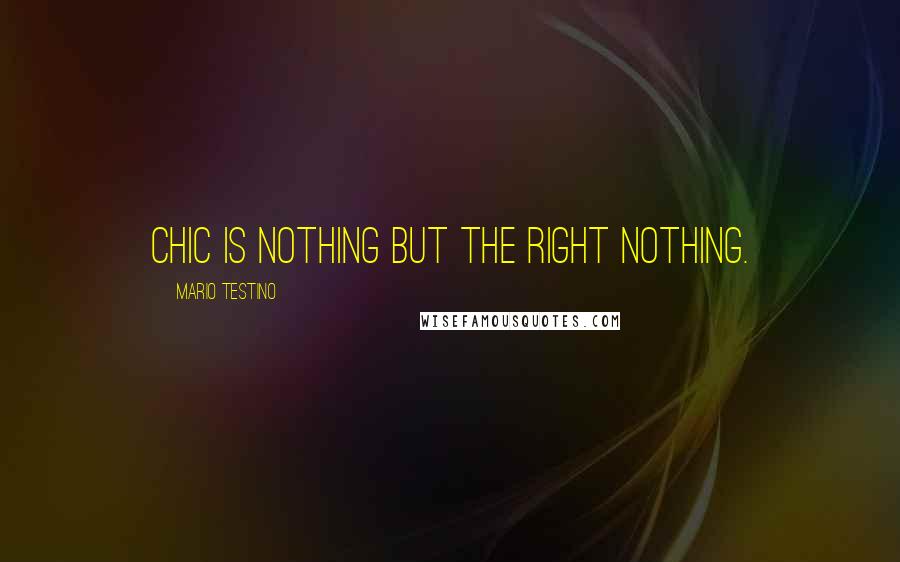 CHIC IS NOTHING BUT THE RIGHT NOTHING.

MARIO TESTINO

WISEFAMOUSQUOTES.COM